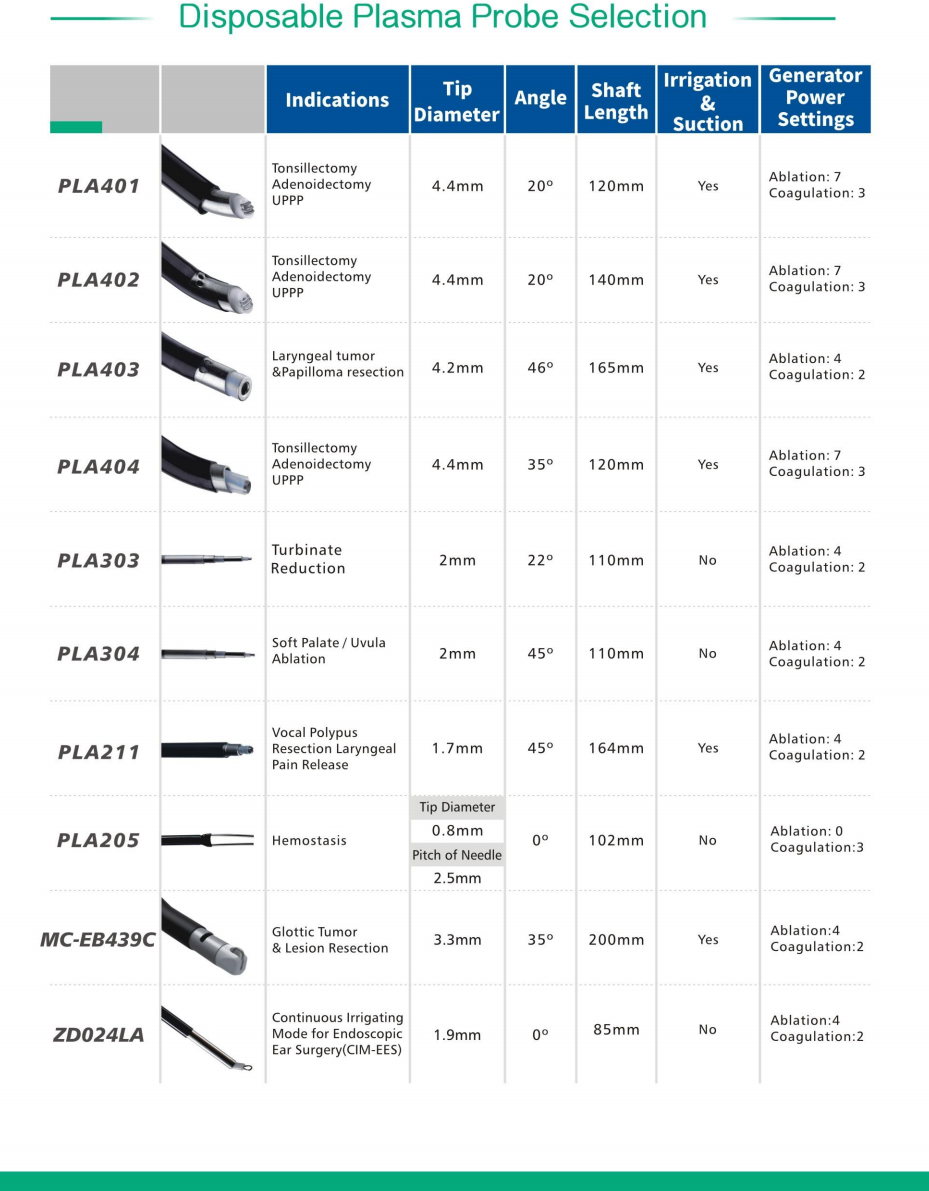 Disposable Plasma Probe Selection

| | | Indications | Tip Diameter | Angle | Shaft Length | Irrigation & Suction | Generator Power Settings |
|---|---|---|---|---|---|---|---|
| PLA401 | | Tonsillectomy Adenoidectomy UPPP | 4.4mm | 20° | 120mm | Yes | Ablation: 7 Coagulation: 3 |
| PLA402 | | Tonsillectomy Adenoidectomy UPPP | 4.4mm | 20° | 140mm | Yes | Ablation: 7 Coagulation: 3 |
| PLA403 | | Laryngeal tumor &Papilloma resection | 4.2mm | 46° | 165mm | Yes | Ablation: 4 Coagulation: 2 |
| PLA404 | | Tonsillectomy Adenoidectomy UPPP | 4.4mm | 35° | 120mm | Yes | Ablation: 7 Coagulation: 3 |
| PLA303 | | Turbinate Reduction | 2mm | 22° | 110mm | No | Ablation: 4 Coagulation: 2 |
| PLA304 | | Soft Palate / Uvula Ablation | 2mm | 45° | 110mm | No | Ablation: 4 Coagulation: 2 |
| PLA211 | | Vocal Polypus Resection Laryngeal Pain Release | 1.7mm | 45° | 164mm | Yes | Ablation: 4 Coagulation: 2 |
| PLA205 | | Hemostasis | Tip Diameter 0.8mm Pitch of Needle 2.5mm | 0° | 102mm | No | Ablation: 0 Coagulation:3 |
| MC-EB439C | | Glottic Tumor & Lesion Resection | 3.3mm | 35° | 200mm | Yes | Ablation:4 Coagulation:2 |
| ZD024LA | | Continuous Irrigating Mode for Endoscopic Ear Surgery(CIM-EES) | 1.9mm | 0° | 85mm | No | Ablation:4 Coagulation:2 |